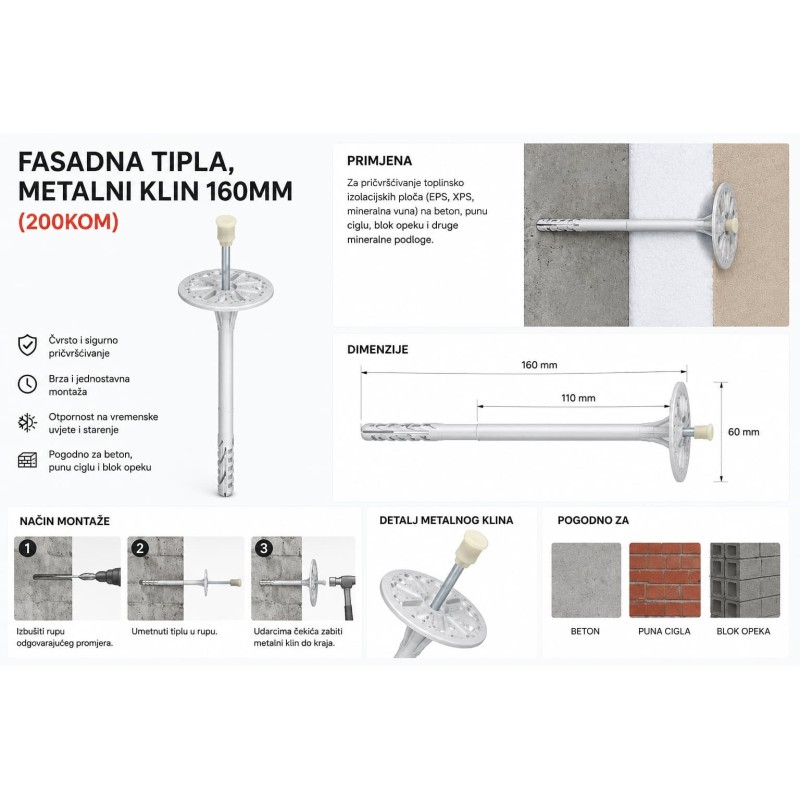 FASADNA TIPLA, METALNI KLIN 160MM
(200KOM)

Čvrsto i sigurno pričvršćivanje

Brza i jednostavna montaža

Otpornost na vremenske uvjete i starenje

Pogodno za beton, punu ciglu i blok opeku

PRIMJENA

Za pričvršćivanje toplinsko izolacijskih ploča (EPS, XPS, mineralna vuna) na beton, punu ciglu, blok opeku i druge mineralne podloge.

DIMENZIJE

160 mm

110 mm

60 mm

NAČIN MONTAŽE

1

Izbušiti rupu odgovarajućeg promjera.

2

Umetnuti tiplu u rupu.

3

Udarcima čekića zabiti metalni klin do kraja.

DETALJ METALNOG KLINA

POGODNO ZA

BETON

PUNA CIGLA

BLOK OPEKA